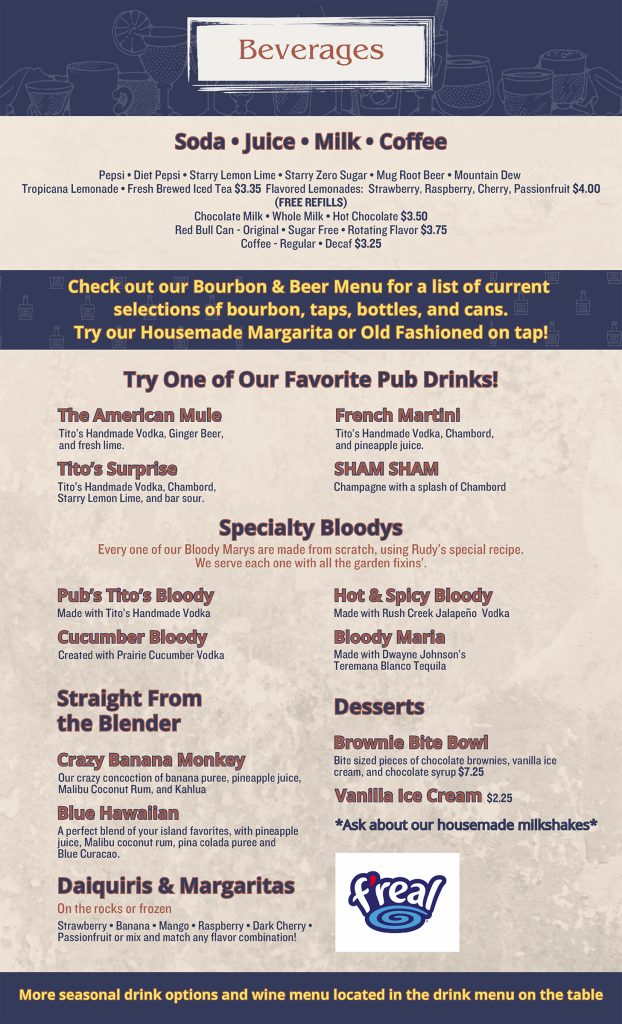 Beverages

Soda • Juice • Milk • Coffee

Pepsi • Diet Pepsi • Starry Lemon Lime • Starry Zero Sugar • Mug Root Beer • Mountain Dew
Tropicana Lemonade • Fresh Brewed Iced Tea $3.35 Flavored Lemonades: Strawberry, Raspberry, Cherry, Passionfruit $4.00
(FREE REFILLS)
Chocolate Milk • Whole Milk • Hot Chocolate $3.50
Red Bull Can - Original • Sugar Free • Rotating Flavor $3.75
Coffee - Regular • Decaf $3.25

Check out our Bourbon & Beer Menu for a list of current selections of bourbon, taps, bottles, and cans.
Try our Housemade Margarita or Old Fashioned on tap!

Try One of Our Favorite Pub Drinks!

The American Mule
Tito's Handmade Vodka, Ginger Beer, and fresh lime.

Tito's Surprise
Tito's Handmade Vodka, Chambord, Starry Lemon Lime, and bar sour.

French Martini
Tito's Handmade Vodka, Chambord, and pineapple juice.

SHAM SHAM
Champagne with a splash of Chambord

Specialty Bloodys
Every one of our Bloody Marys are made from scratch, using Rudy's special recipe.
We serve each one with all the garden fixins'.

Pub's Tito's Bloody
Made with Tito's Handmade Vodka

Cucumber Bloody
Created with Prairie Cucumber Vodka

Hot & Spicy Bloody
Made with Rush Creek Jalapeño Vodka

Bloody Maria
Made with Dwayne Johnson's Teremana Blanco Tequila

Straight From the Blender

Crazy Banana Monkey
Our crazy concoction of banana puree, pineapple juice, Malibu Coconut Rum, and Kahlua

Blue Hawaiian
A perfect blend of your island favorites, with pineapple juice, Malibu coconut rum, pina colada puree and Blue Curacao.

Daiquiris & Margaritas
On the rocks or frozen
Strawberry • Banana • Mango • Raspberry • Dark Cherry • Passionfruit or mix and match any flavor combination!

Desserts

Brownie Bite Bowl
Bite sized pieces of chocolate brownies, vanilla ice cream, and chocolate syrup $7.25

Vanilla Ice Cream $2.25

*Ask about our housemade milkshakes*

f'real

More seasonal drink options and wine menu located in the drink menu on the table